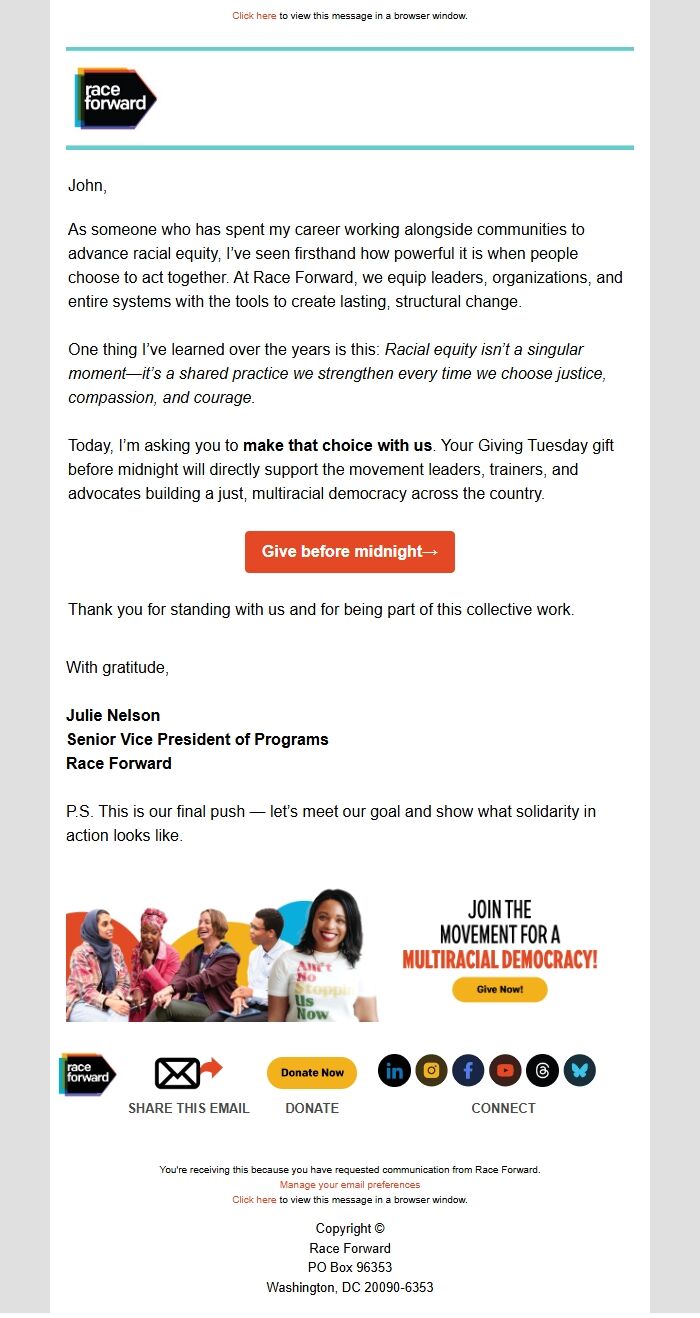 Click here to view this message in a browser window.

race forward

John,

As someone who has spent my career working alongside communities to advance racial equity, I've seen firsthand how powerful it is when people choose to act together. At Race Forward, we equip leaders, organizations, and entire systems with the tools to create lasting, structural change.

One thing I've learned over the years is this: Racial equity isn't a singular moment—it's a shared practice we strengthen every time we choose justice, compassion, and courage.

Today, I'm asking you to make that choice with us. Your Giving Tuesday gift before midnight will directly support the movement leaders, trainers, and advocates building a just, multiracial democracy across the country.

Give before midnight→

Thank you for standing with us and for being part of this collective work.

With gratitude,

Julie Nelson
Senior Vice President of Programs
Race Forward

P.S. This is our final push — let's meet our goal and show what solidarity in action looks like.

Ain't No Stoppin Us Now

JOIN THE MOVEMENT FOR A MULTIRACIAL DEMOCRACY!

Give Now!

race forward

SHARE THIS EMAIL

Donate Now

DONATE

CONNECT

You're receiving this because you have requested communication from Race Forward.
Manage your email preferences
Click here to view this message in a browser window.

Copyright ©
Race Forward
PO Box 96353
Washington, DC 20090-6353